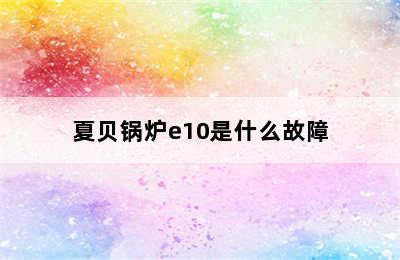 夏贝锅炉e10是什么故障